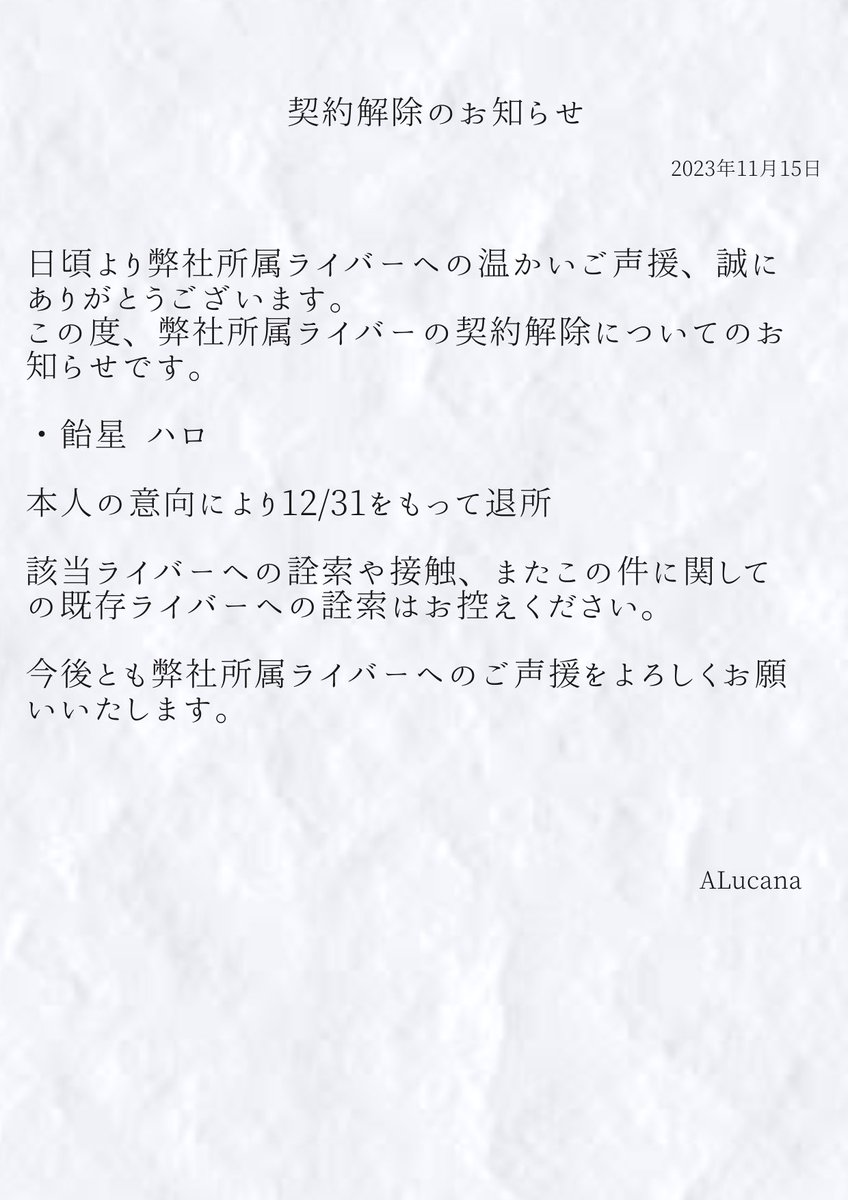 契約解除のお知らせ

2023年11月15日

日頃より弊社所属ライバーへの温かいご声援、誠にありがとうございます。
この度、弊社所属ライバーの契約解除についてのお知らせです。

・飴星 ハロ

本人の意向により12/31をもって退所

該当ライバーへの詮索や接触、またこの件に関しての既存ライバーへの詮索はお控えください。

今後とも弊社所属ライバーへのご声援をよろしくお願いいたします。

ALucana